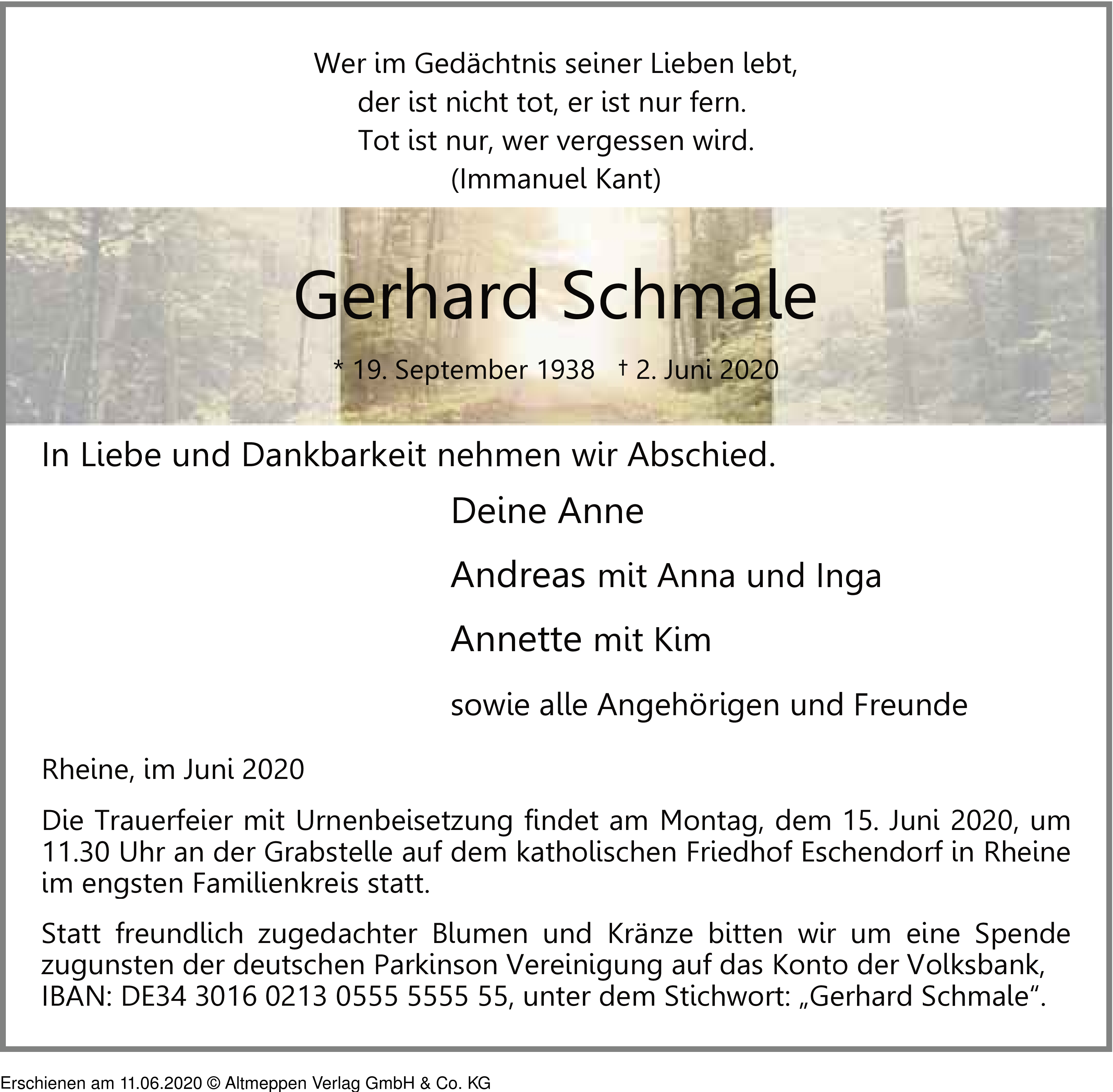 Wer im Gedächtnis seiner Lieben lebt,
der ist nicht tot, er ist nur fern.
Tot ist nur, wer vergessen wird.
(Immanuel Kant)

Gerhard Schmale

* 19. September 1938 † 2. Juni 2020

In Liebe und Dankbarkeit nehmen wir Abschied.

Deine Anne

Andreas mit Anna und Inga

Annette mit Kim

sowie alle Angehörigen und Freunde

Rheine, im Juni 2020

Die Trauerfeier mit Urnenbeisetzung findet am Montag, dem 15. Juni 2020, um 11.30 Uhr an der Grabstelle auf dem katholischen Friedhof Eschendorf in Rheine im engsten Familienkreis statt.

Statt freundlich zugedachter Blumen und Kränze bitten wir um eine Spende zugunsten der deutschen Parkinson Vereinigung auf das Konto der Volksbank, IBAN: DE34 3016 0213 0555 5555 55, unter dem Stichwort: „Gerhard Schmale“.

Erschienen am 11.06.2020 © Altmeppen Verlag GmbH & Co. KG